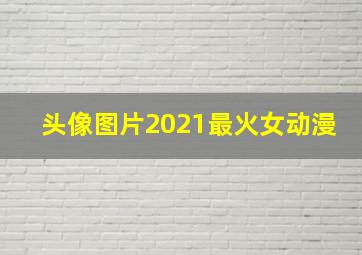 头像图片2021最火女动漫